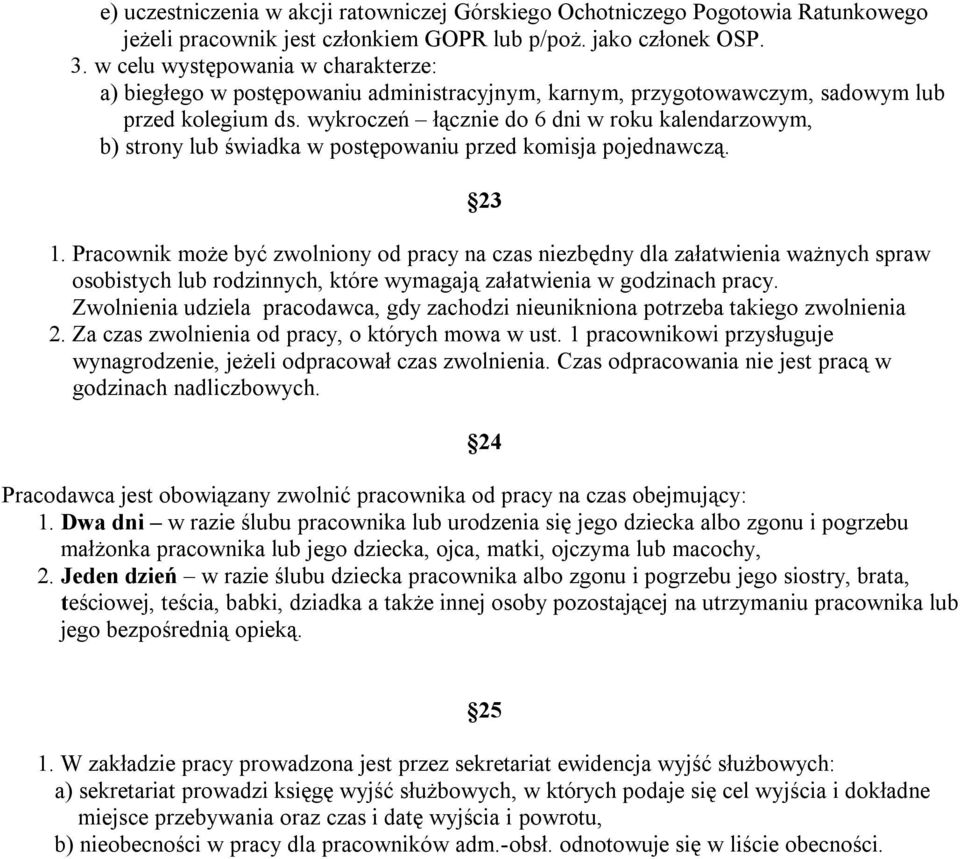 e) uczestniczenia w akcji ratowniczej Górskiego Ochotniczego Pogotowia Ratunkowego jeżeli pracownik jest członkiem GOPR lub p/poż. jako członek OSP.
3. w celu występowania w charakterze:
a) biegłego w postępowaniu administracyjnym, karnym, przygotowawczym, sadowym lub przed kolegium ds. wykroczeń – łącznie do 6 dni w roku kalendarzowym,
b) strony lub świadka w postępowaniu przed komisja pojednawczą.

§23

1. Pracownik może być zwolniony od pracy na czas niezbędny dla załatwienia ważnych spraw osobistych lub rodzinnych, które wymagają załatwienia w godzinach pracy. Zwolnienia udziela pracodawca, gdy zachodzi nieunikniona potrzeba takiego zwolnienia
2. Za czas zwolnienia od pracy, o których mowa w ust. 1 pracownikowi przysługuje wynagrodzenie, jeżeli odpracował czas zwolnienia. Czas odpracowania nie jest pracą w godzinach nadliczbowych.

§24

Pracodawca jest obowiązany zwolnić pracownika od pracy na czas obejmujący:
1. Dwa dni – w razie ślubu pracownika lub urodzenia się jego dziecka albo zgonu i pogrzebu małżonka pracownika lub jego dziecka, ojca, matki, ojczyma lub macochy,
2. Jeden dzień – w razie ślubu dziecka pracownika albo zgonu i pogrzebu jego siostry, brata, teściowej, teścia, babki, dziadka a także innej osoby pozostającej na utrzymaniu pracownika lub jego bezpośrednią opieką.

§25

1. W zakładzie pracy prowadzona jest przez sekretariat ewidencja wyjść służbowych:
a) sekretariat prowadzi księgę wyjść służbowych, w których podaje się cel wyjścia i dokładne miejsce przebywania oraz czas i datę wyjścia i powrotu,
b) nieobecności w pracy dla pracowników adm.-obsł. odnotowuje się w liście obecności.